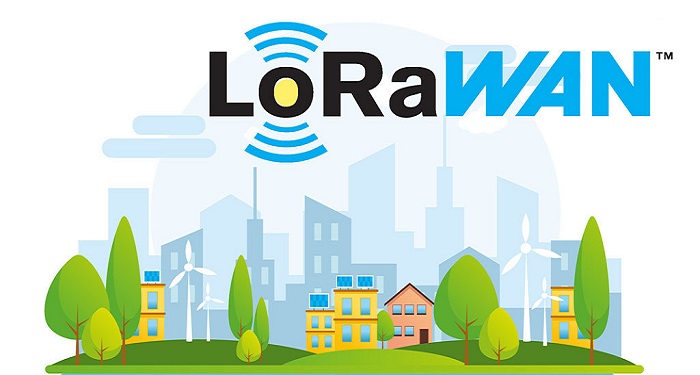 LoRaWAN™